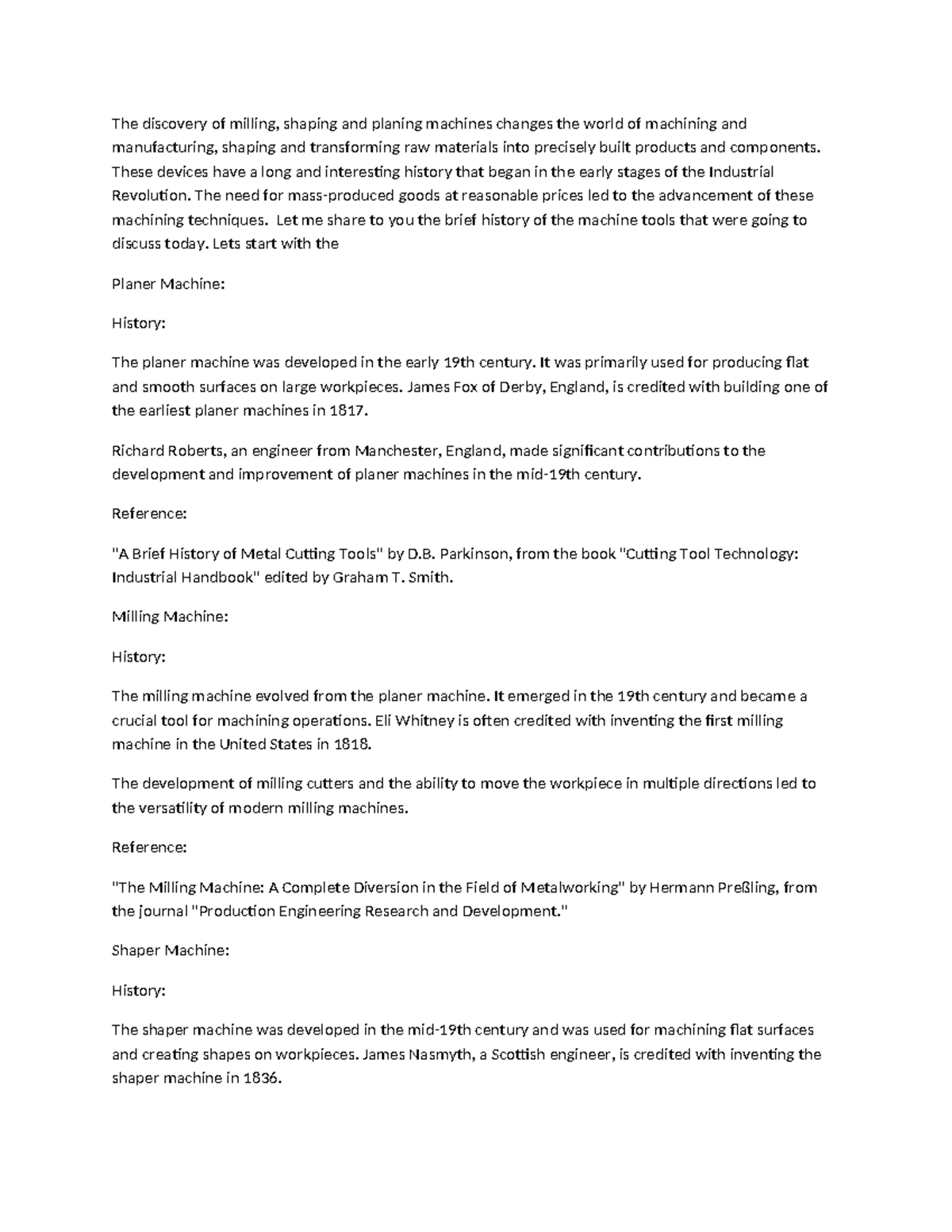 The discovery of milling, shaping and planing machines changes the world of machining and manufacturing, shaping and transforming raw materials into precisely built products and components. These devices have a long and interesting history that began in the early stages of the Industrial Revolution. The need for mass-produced goods at reasonable prices led to the advancement of these machining techniques.  Let me share to you the brief history of the machine tools that were going to discuss today. Lets start with the

Planer Machine:

History:

The planer machine was developed in the early 19th century. It was primarily used for producing flat and smooth surfaces on large workpieces. James Fox of Derby, England, is credited with building one of the earliest planer machines in 1817.

Richard Roberts, an engineer from Manchester, England, made significant contributions to the development and improvement of planer machines in the mid-19th century.

Reference:

"A Brief History of Metal Cutting Tools" by D.B. Parkinson, from the book "Cutting Tool Technology: Industrial Handbook" edited by Graham T. Smith.

Milling Machine:

History:

The milling machine evolved from the planer machine. It emerged in the 19th century and became a crucial tool for machining operations. Eli Whitney is often credited with inventing the first milling machine in the United States in 1818.

The development of milling cutters and the ability to move the workpiece in multiple directions led to the versatility of modern milling machines.

Reference:

"The Milling Machine: A Complete Diversion in the Field of Metalworking" by Hermann Preßling, from the journal "Production Engineering Research and Development."

Shaper Machine:

History:

The shaper machine was developed in the mid-19th century and was used for machining flat surfaces and creating shapes on workpieces. James Nasmyth, a Scottish engineer, is credited with inventing the shaper machine in 1836.